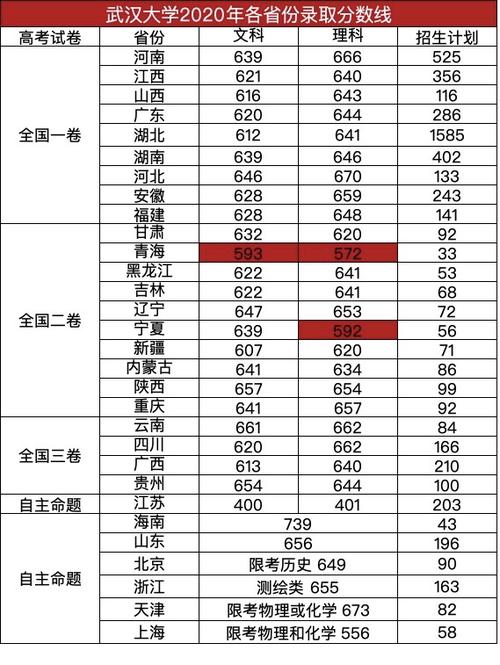 武汉大学2020年各省份录取分数线

| 高考试卷 | 省份 | 文科 | 理科 | 招生计划 |
|---|---|---|---|---|
| 全国一卷 | 河南 | 639 | 666 | 525 |
| | 江西 | 621 | 640 | 356 |
| | 山西 | 616 | 643 | 116 |
| | 广东 | 620 | 644 | 286 |
| | 湖北 | 612 | 641 | 1585 |
| | 湖南 | 639 | 646 | 402 |
| | 河北 | 646 | 670 | 133 |
| | 安徽 | 628 | 659 | 243 |
| | 福建 | 628 | 648 | 141 |
| 全国二卷 | 甘肃 | 632 | 620 | 92 |
| | 青海 | 593 | 572 | 33 |
| | 黑龙江 | 622 | 641 | 53 |
| | 吉林 | 622 | 641 | 68 |
| | 辽宁 | 647 | 653 | 72 |
| | 宁夏 | 639 | 592 | 56 |
| | 新疆 | 607 | 620 | 71 |
| | 内蒙古 | 641 | 634 | 86 |
| | 陕西 | 657 | 654 | 99 |
| | 重庆 | 641 | 657 | 92 |
| 全国三卷 | 云南 | 661 | 662 | 84 |
| | 四川 | 620 | 662 | 166 |
| | 广西 | 613 | 640 | 210 |
| | 贵州 | 654 | 644 | 100 |
| 自主命题 | 江苏 | 400 | 401 | 203 |
| 自主命题 | 海南 | 739 | | 43 |
| | 山东 | 656 | | 196 |
| | 北京 | 限考历史 649 | | 90 |
| | 浙江 | 测绘类 655 | | 163 |
| | 天津 | 限考物理或化学 673 | | 82 |
| | 上海 | 限考物理和化学 556 | | 58 |